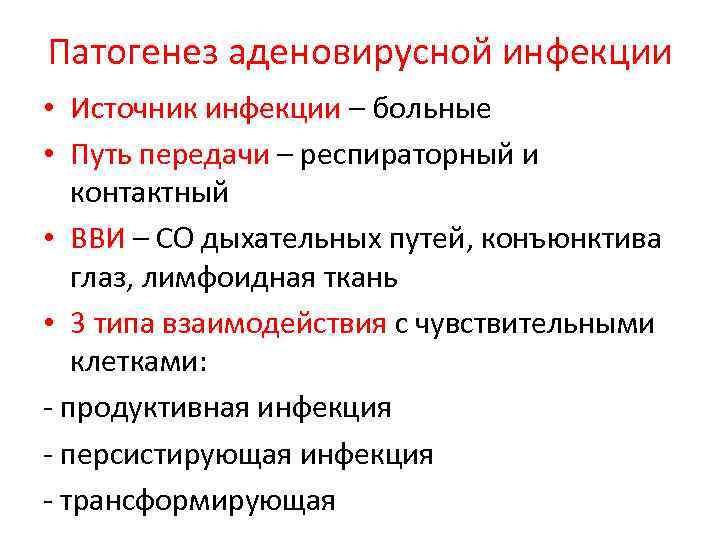 Патогенез аденовирусной инфекции

• Источник инфекции – больные

• Путь передачи – респираторный и контактный

• ВВИ – СО дыхательных путей, конъюнктива глаз, лимфоидная ткань

• 3 типа взаимодействия с чувствительными клетками:

- продуктивная инфекция

- персистирующая инфекция

- трансформирующая